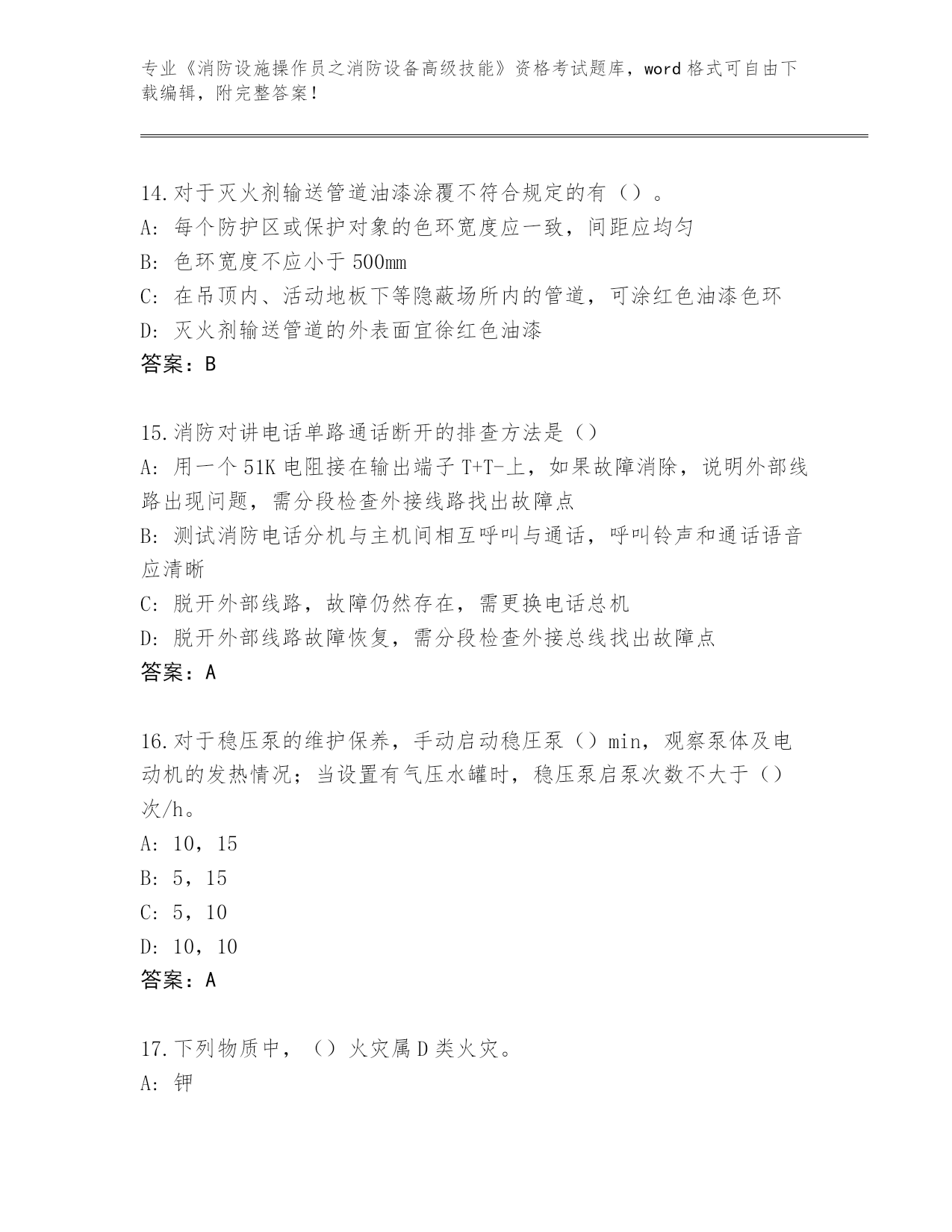 专业《消防设施操作员之消防设备高级技能》资格考试题库，word 格式可自由下载编辑，附完整答案！

14.对于灭火剂输送管道油漆涂覆不符合规定的有（）。
A: 每个防护区或保护对象的色环宽度应一致，间距应均匀
B: 色环宽度不应小于 500mm
C: 在吊顶内、活动地板下等隐蔽场所内的管道，可涂红色油漆色环
D: 灭火剂输送管道的外表面宜徐红色油漆
答案：B

15.消防对讲电话单路通话断开的排查方法是（）
A: 用一个 51K 电阻接在输出端子 T+T-上，如果故障消除，说明外部线路出现问题，需分段检查外接线路找出故障点
B: 测试消防电话分机与主机间相互呼叫与通话，呼叫铃声和通话语音应清晰
C: 脱开外部线路，故障仍然存在，需更换电话总机
D: 脱开外部线路故障恢复，需分段检查外接总线找出故障点
答案：A

16.对于稳压泵的维护保养，手动启动稳压泵（）min，观察泵体及电动机的发热情况；当设置有气压水罐时，稳压泵启泵次数不大于（）次/h。
A: 10，15
B: 5，15
C: 5，10
D: 10，10
答案：A

17.下列物质中，（）火灾属 D 类火灾。
A: 钾